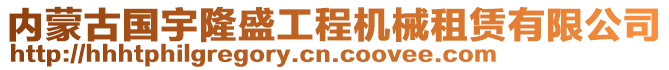 内蒙古国宇隆盛工程机械租赁有限公司
http://hhhtphilgregory.cn.coovee.com